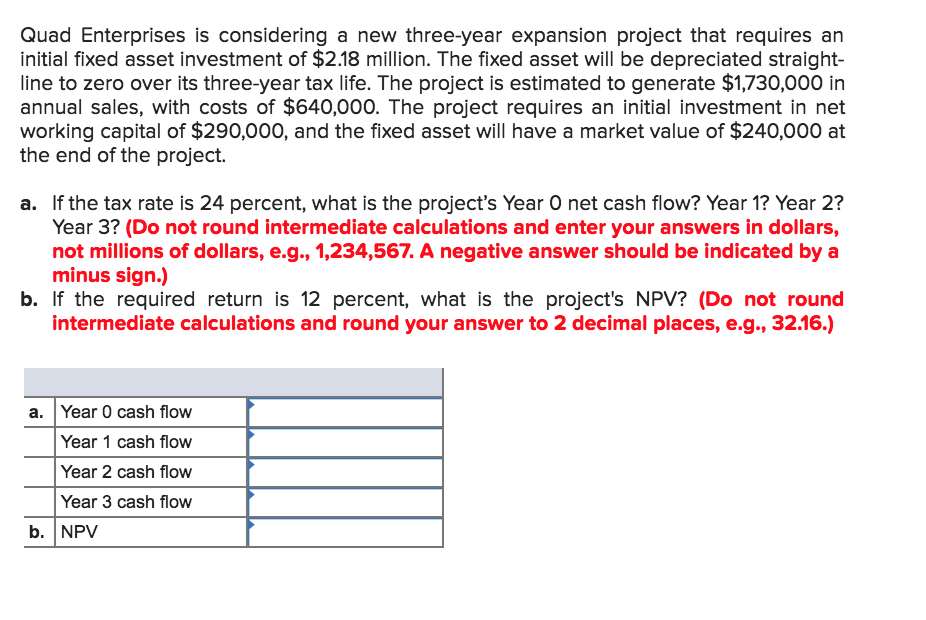 Quad Enterprises is considering a new three-year expansion project that requires an initial fixed asset investment of \$2.18 million. The fixed asset will be depreciated straight-line to zero over its three-year tax life. The project is estimated to generate \$1,730,000 in annual sales, with costs of \$640,000. The project requires an initial investment in net working capital of \$290,000, and the fixed asset will have a market value of \$240,000 at the end of the project.

a. If the tax rate is 24 percent, what is the project's Year 0 net cash flow? Year 1? Year 2? Year 3? (Do not round intermediate calculations and enter your answers in dollars, not millions of dollars, e.g., 1,234,567. A negative answer should be indicated by a minus sign.)

b. If the required return is 12 percent, what is the project's NPV? (Do not round intermediate calculations and round your answer to 2 decimal places, e.g., 32.16.)

| | | |
|---|---|---|
| a. | Year 0 cash flow | |
| | Year 1 cash flow | |
| | Year 2 cash flow | |
| | Year 3 cash flow | |
| b. | NPV | |